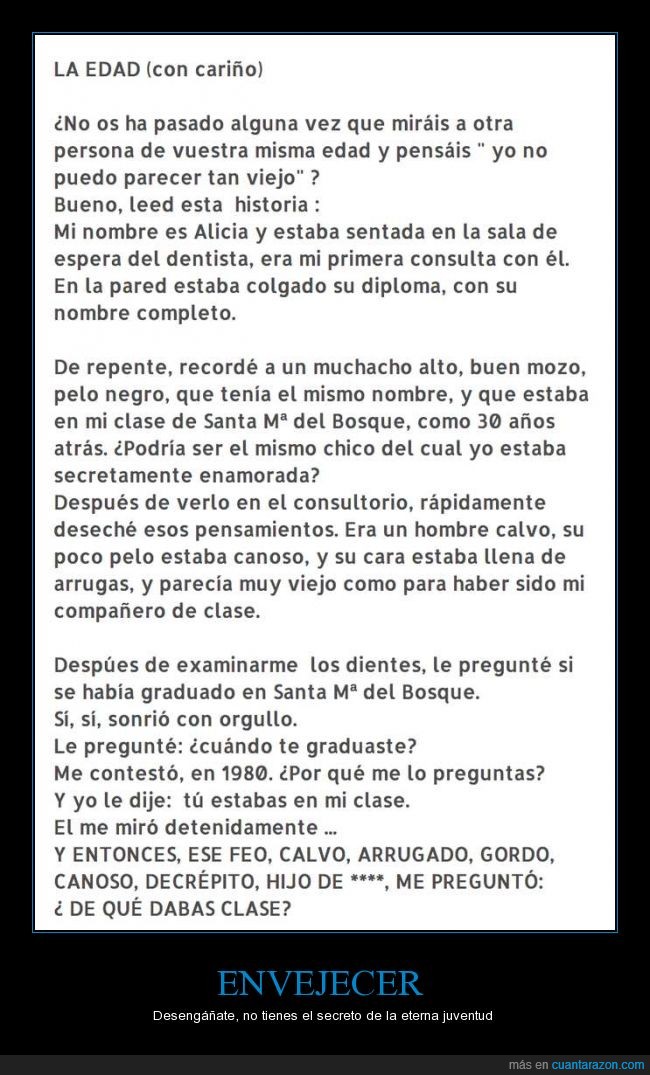 LA EDAD (con cariño)

¿No os ha pasado alguna vez que miráis a otra persona de vuestra misma edad y pensáis " yo no puedo parecer tan viejo" ?
Bueno, leed esta historia :
Mi nombre es Alicia y estaba sentada en la sala de espera del dentista, era mi primera consulta con él. En la pared estaba colgado su diploma, con su nombre completo.

De repente, recordé a un muchacho alto, buen mozo, pelo negro, que tenía el mismo nombre, y que estaba en mi clase de Santa Mª del Bosque, como 30 años atrás. ¿Podría ser el mismo chico del cual yo estaba secretamente enamorada?
Después de verlo en el consultorio, rápidamente deseché esos pensamientos. Era un hombre calvo, su poco pelo estaba canoso, y su cara estaba llena de arrugas, y parecía muy viejo como para haber sido mi compañero de clase.

Despúes de examinarme los dientes, le pregunté si se había graduado en Santa Mª del Bosque.
Sí, sí, sonrió con orgullo.
Le pregunté: ¿cuándo te graduaste?
Me contestó, en 1980. ¿Por qué me lo preguntas?
Y yo le dije: tú estabas en mi clase.
El me miró detenidamente ...
Y ENTONCES, ESE FEO, CALVO, ARRUGADO, GORDO, CANOSO, DECRÉPITO, HIJO DE ****, ME PREGUNTÓ:
¿ DE QUÉ DABAS CLASE?

ENVEJECER

Desengáñate, no tienes el secreto de la eterna juventud

más en cuantarazon.com